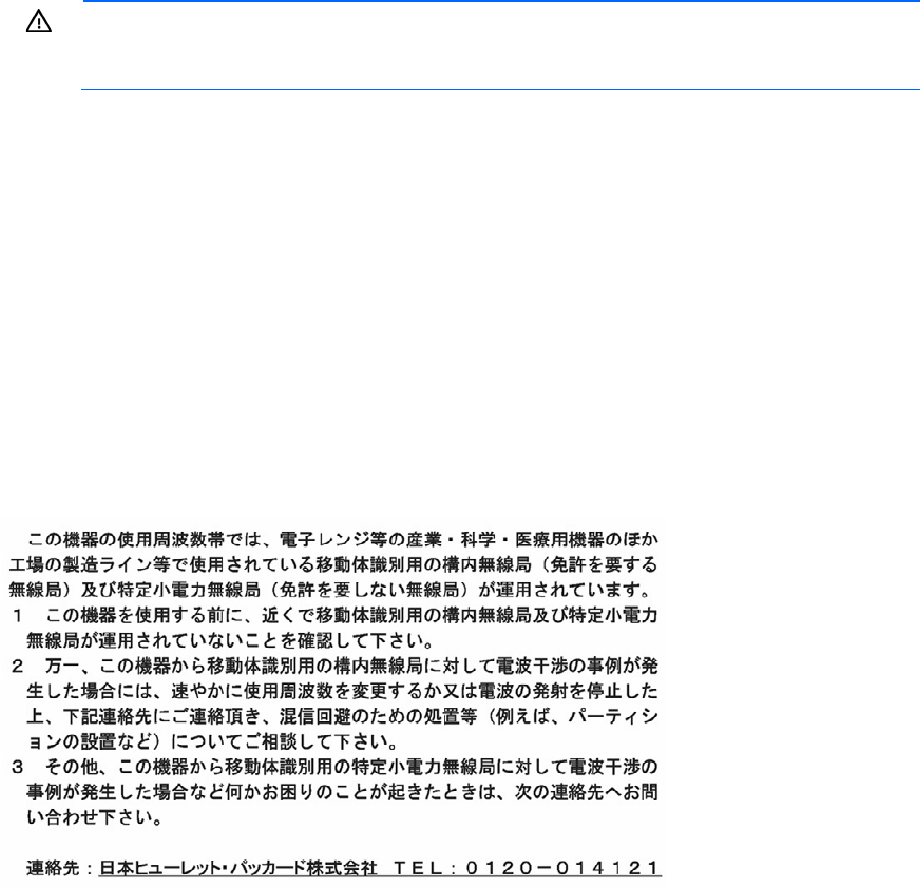 この機器の使用周波数帯では、電子レンジ等の産業・科学・医療用機器のほか工場の製造ライン等で使用されている移動体識別用の構内無線局（免許を要する無線局）及び特定小電力無線局（免許を要しない無線局）が運用されています。

1　この機器を使用する前に、近くで移動体識別用の構内無線局及び特定小電力無線局が運用されていないことを確認して下さい。

2　万一、この機器から移動体識別用の構内無線局に対して電波干渉の事例が発生した場合には、速やかに使用周波数を変更するか又は電波の発射を停止した上、下記連絡先にご連絡頂き、混信回避のための処置等（例えば、パーティションの設置など）についてご相談して下さい。

3　その他、この機器から移動体識別用の特定小電力無線局に対して電波干渉の事例が発生した場合など何かお困りのことが起きたときは、次の連絡先へお問い合わせ下さい。

連絡先：日本ヒューレット・パッカード株式会社　TEL：0120－014121